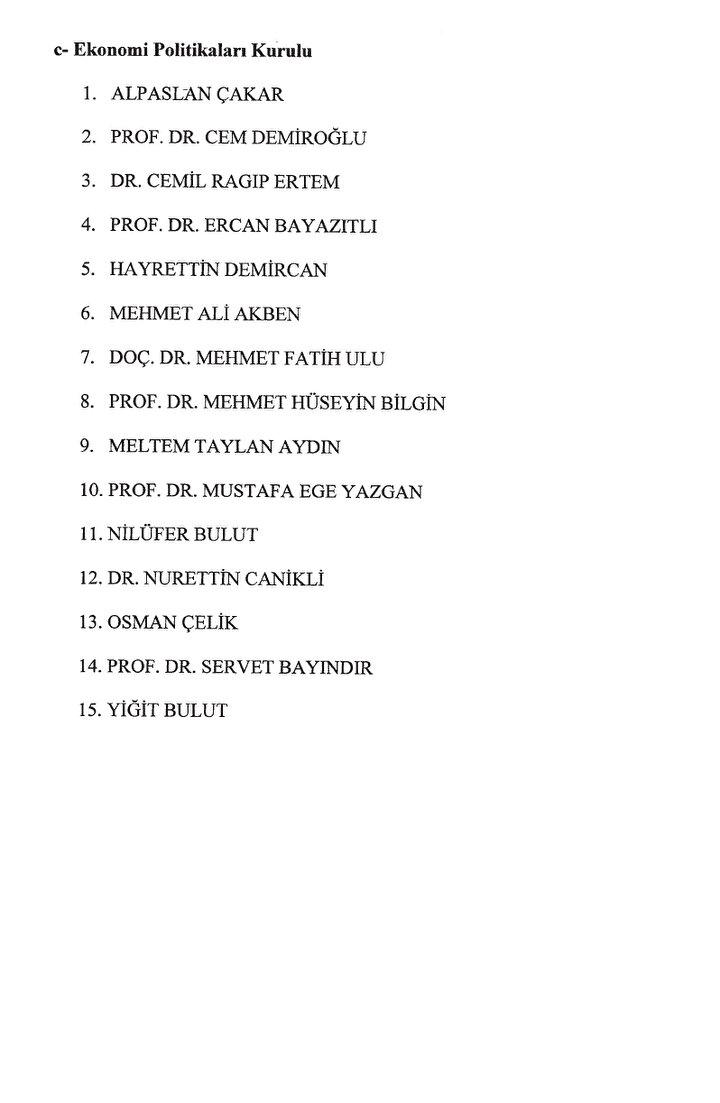 c- Ekonomi Politikaları Kurulu

1. ALPASLAN ÇAKAR
2. PROF. DR. CEM DEMİROĞLU
3. DR. CEMİL RAGIP ERTEM
4. PROF. DR. ERCAN BAYAZITLI
5. HAYRETTİN DEMİRCAN
6. MEHMET ALİ AKBEN
7. DOÇ. DR. MEHMET FATİH ULU
8. PROF. DR. MEHMET HÜSEYİN BİLGİN
9. MELTEM TAYLAN AYDIN
10. PROF. DR. MUSTAFA EGE YAZGAN
11. NİLÜFER BULUT
12. DR. NURETTİN CANİKLİ
13. OSMAN ÇELİK
14. PROF. DR. SERVET BAYINDIR
15. YİĞİT BULUT